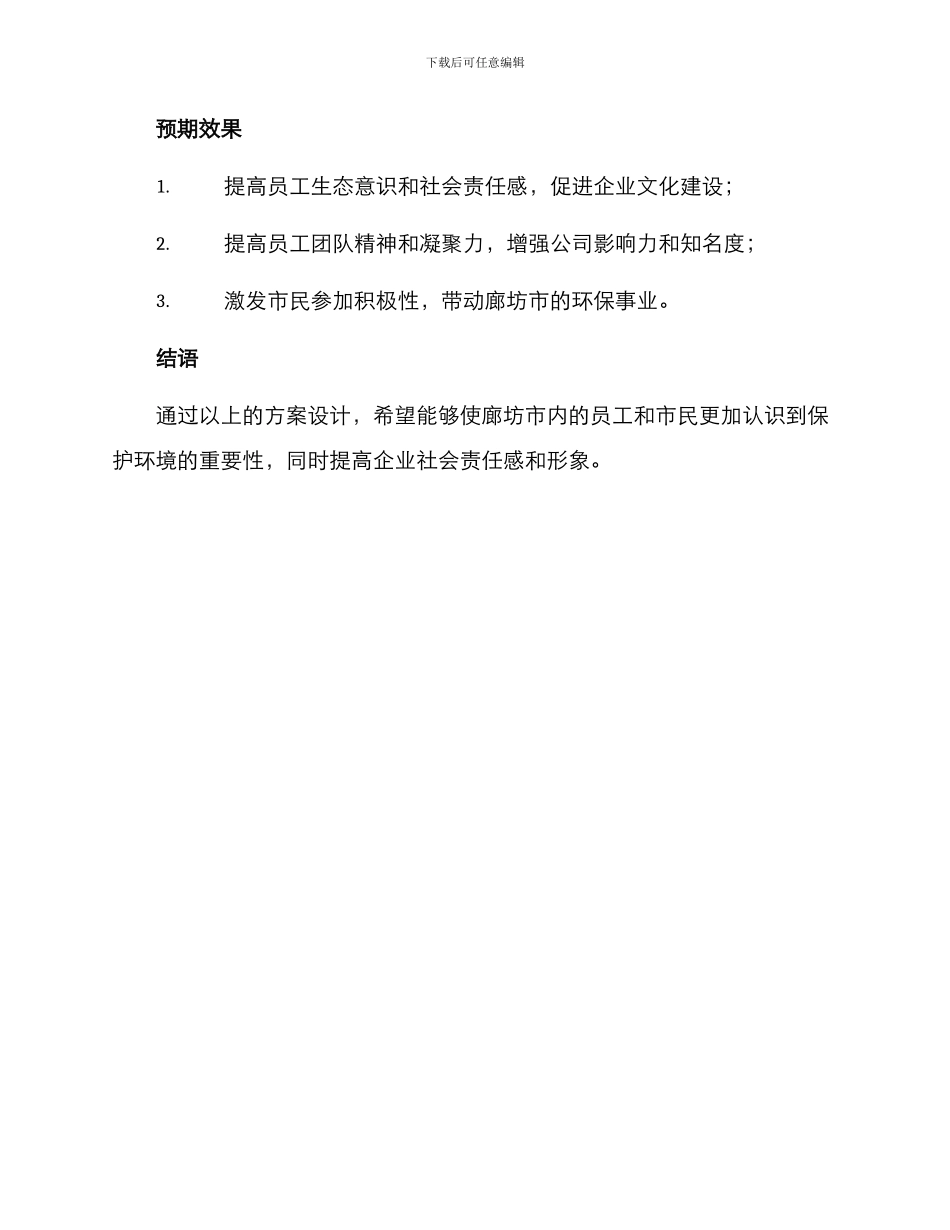 下载后可任意编辑

预期效果

1. 提高员工生态意识和社会责任感，促进企业文化建设；

2. 提高员工团队精神和凝聚力，增强公司影响力和知名度；

3. 激发市民参加积极性，带动廊坊市的环保事业。

结语

通过以上的方案设计，希望能够使廊坊市内的员工和市民更加认识到保护环境的重要性，同时提高企业社会责任感和形象。